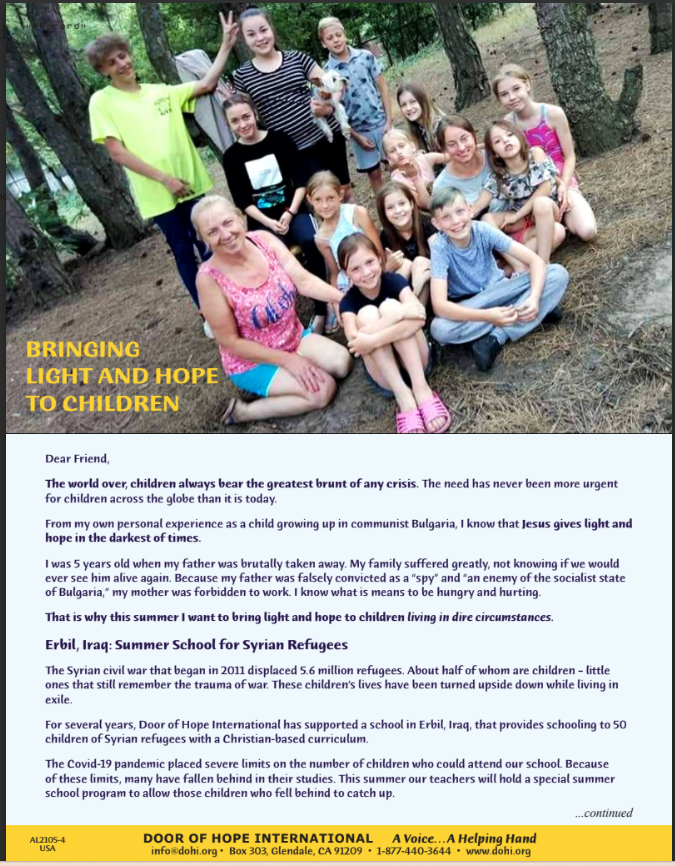 BRINGING LIGHT AND HOPE TO CHILDREN

Dear Friend,

The world over, children always bear the greatest brunt of any crisis. The need has never been more urgent for children across the globe than it is today.

From my own personal experience as a child growing up in communist Bulgaria, I know that Jesus gives light and hope in the darkest of times.

I was 5 years old when my father was brutally taken away. My family suffered greatly, not knowing if we would ever see him alive again. Because my father was falsely convicted as a "spy" and "an enemy of the socialist state of Bulgaria," my mother was forbidden to work. I know what is means to be hungry and hurting.

That is why this summer I want to bring light and hope to children living in dire circumstances.

Erbil, Iraq: Summer School for Syrian Refugees

The Syrian civil war that began in 2011 displaced 5.6 million refugees. About half of whom are children – little ones that still remember the trauma of war. These children's lives have been turned upside down while living in exile.

For several years, Door of Hope International has supported a school in Erbil, Iraq, that provides schooling to 50 children of Syrian refugees with a Christian-based curriculum.

The Covid-19 pandemic placed severe limits on the number of children who could attend our school. Because of these limits, many have fallen behind in their studies. This summer our teachers will hold a special summer school program to allow those children who fell behind to catch up.

...continued

AL2105-4 USA

DOOR OF HOPE INTERNATIONAL A Voice...A Helping Hand
info@dohi.org • Box 303, Glendale, CA 91209 • 1-877-440-3644 • www.dohi.org